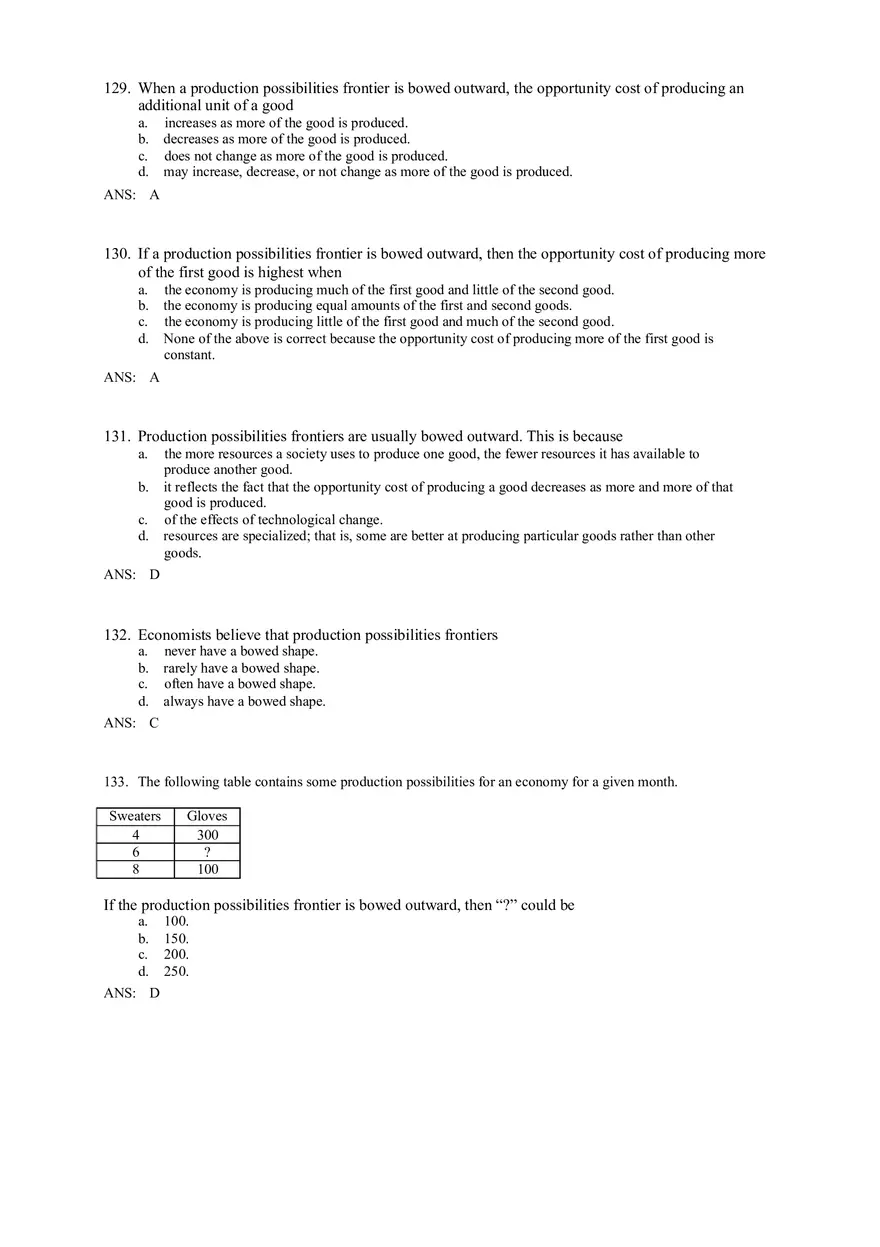 129. When a production possibilities frontier is bowed outward, the opportunity cost of producing an additional unit of a good
a. increases as more of the good is produced.
b. decreases as more of the good is produced.
c. does not change as more of the good is produced.
d. may increase, decrease, or not change as more of the good is produced.

ANS: A

130. If a production possibilities frontier is bowed outward, then the opportunity cost of producing more of the first good is highest when
a. the economy is producing much of the first good and little of the second good.
b. the economy is producing equal amounts of the first and second goods.
c. the economy is producing little of the first good and much of the second good.
d. None of the above is correct because the opportunity cost of producing more of the first good is constant.

ANS: A

131. Production possibilities frontiers are usually bowed outward. This is because
a. the more resources a society uses to produce one good, the fewer resources it has available to produce another good.
b. it reflects the fact that the opportunity cost of producing a good decreases as more and more of that good is produced.
c. of the effects of technological change.
d. resources are specialized; that is, some are better at producing particular goods rather than other goods.

ANS: D

132. Economists believe that production possibilities frontiers
a. never have a bowed shape.
b. rarely have a bowed shape.
c. often have a bowed shape.
d. always have a bowed shape.

ANS: C

133. The following table contains some production possibilities for an economy for a given month.

| Sweaters | Gloves |
|---|---|
| 4 | 300 |
| 6 | ? |
| 8 | 100 |

If the production possibilities frontier is bowed outward, then “?” could be
a. 100.
b. 150.
c. 200.
d. 250.

ANS: D